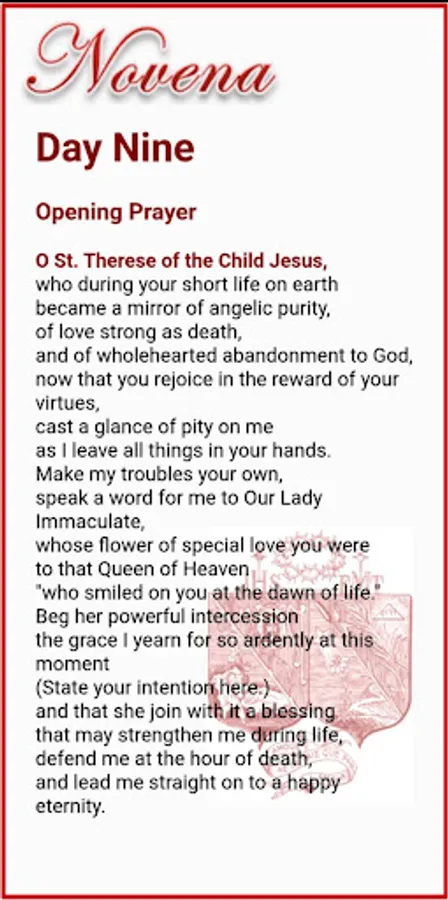 Novena

Day Nine

Opening Prayer

O St. Therese of the Child Jesus,
who during your short life on earth became a mirror of angelic purity, of love strong as death, and of wholehearted abandonment to God, now that you rejoice in the reward of your virtues, cast a glance of pity on me as I leave all things in your hands. Make my troubles your own, speak a word for me to Our Lady Immaculate, whose flower of special love you were to that Queen of Heaven "who smiled on you at the dawn of life." Beg her powerful intercession the grace I yearn for so ardently at this moment (State your intention here.) and that she join with it a blessing that may strengthen me during life, defend me at the hour of death, and lead me straight on to a happy eternity.